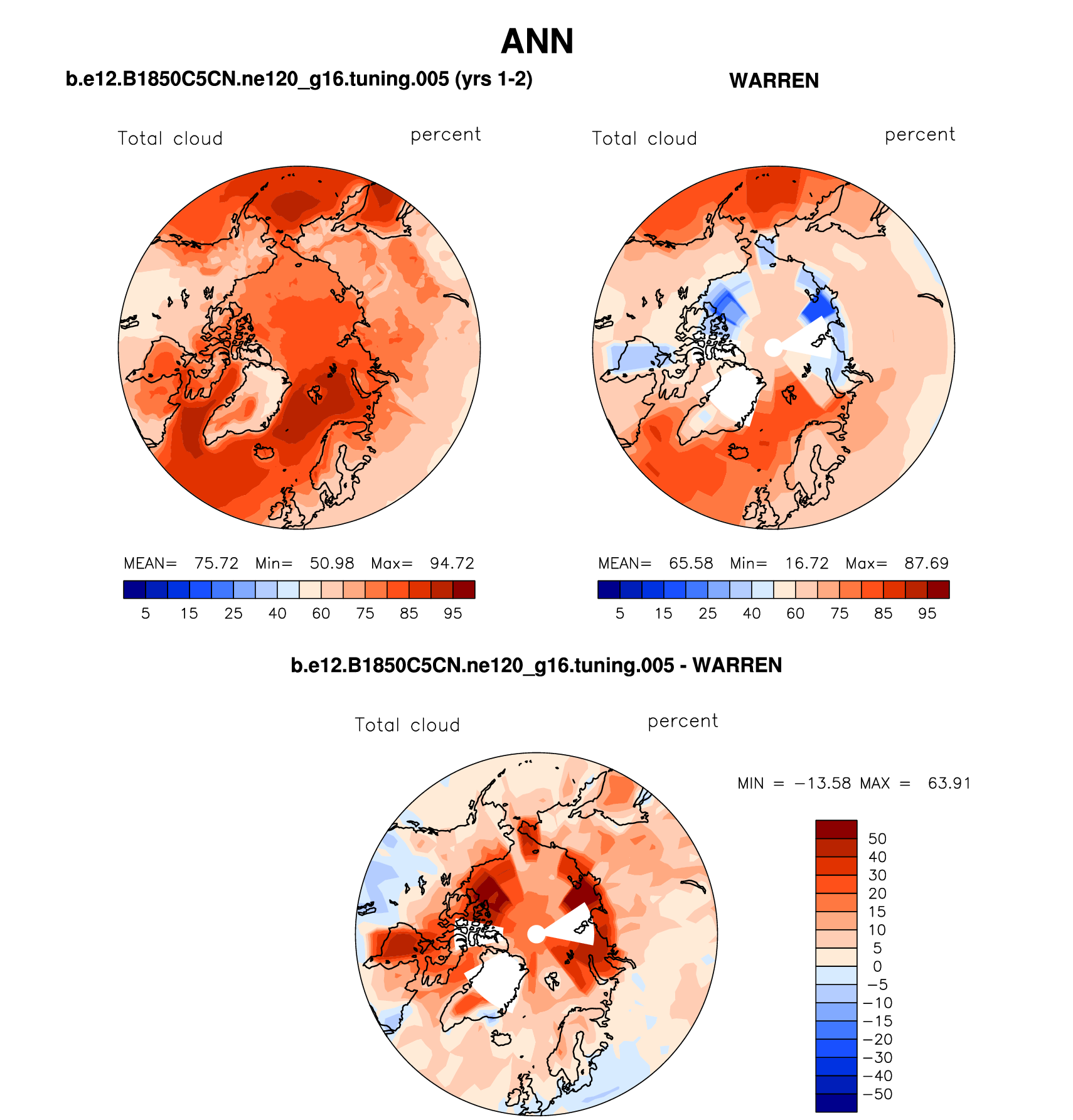 ANN

b.e12.B1850C5CN.ne120_g16.tuning.005 (yrs 1-2)

Total cloud percent

MEAN= 75.72 Min= 50.98 Max= 94.72

5 15 25 40 60 75 85 95

WARREN

Total cloud percent

MEAN= 65.58 Min= 16.72 Max= 87.69

5 15 25 40 60 75 85 95

b.e12.B1850C5CN.ne120_g16.tuning.005 - WARREN

Total cloud percent

MIN = −13.58 MAX = 63.91

50
40
30
20
15
10
5
0
−5
−10
−15
−20
−30
−40
−50